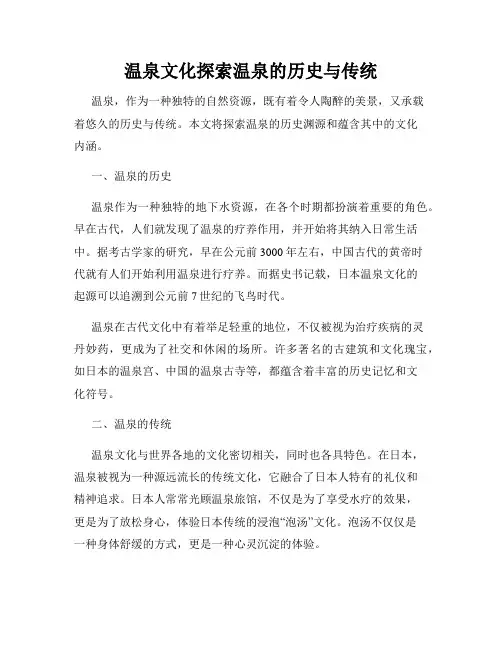 温泉文化探索温泉的历史与传统

温泉，作为一种独特的自然资源，既有着令人陶醉的美景，又承载着悠久的历史与传统。本文将探索温泉的历史渊源和蕴含其中的文化内涵。

一、温泉的历史

温泉作为一种独特的地下水资源，在各个时期都扮演着重要的角色。早在古代，人们就发现了温泉的疗养作用，并开始将其纳入日常生活中。据考古学家的研究，早在公元前 3000 年左右，中国古代的黄帝时代就有人们开始利用温泉进行疗养。而据史书记载，日本温泉文化的起源可以追溯到公元前 7 世纪的飞鸟时代。

温泉在古代文化中有着举足轻重的地位，不仅被视为治疗疾病的灵丹妙药，更成为了社交和休闲的场所。许多著名的古建筑和文化瑰宝，如日本的温泉宫、中国的温泉古寺等，都蕴含着丰富的历史记忆和文化符号。

二、温泉的传统

温泉文化与世界各地的文化密切相关，同时也各具特色。在日本，温泉被视为一种源远流长的传统文化，它融合了日本人特有的礼仪和精神追求。日本人常常光顾温泉旅馆，不仅是为了享受水疗的效果，更是为了放松身心，体验日本传统的浸泡“泡汤”文化。泡汤不仅仅是一种身体舒缓的方式，更是一种心灵沉淀的体验。